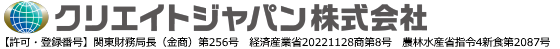 クリエイトジャパン株式会社

【許可・登録番号】関東財務局長（金商）第256号　経済産業省20221128商第8号　農林水産省指令4新食第2087号